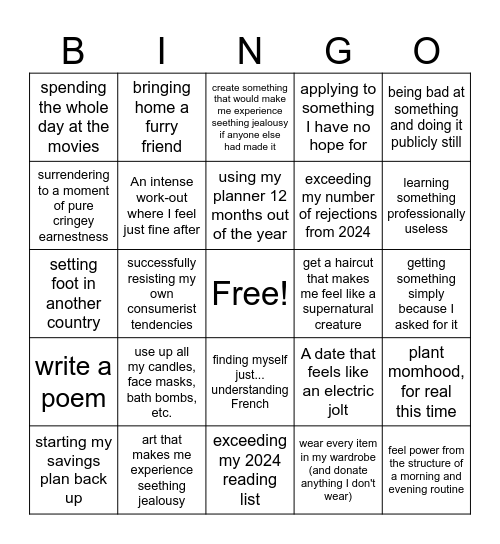 | B | I | N | G | O |
|---|---|---|---|---|
| spending the whole day at the movies | bringing home a furry friend | create something that would make me experience seething jealousy if anyone else had made it | applying to something I have no hope for | being bad at something and doing it publicly still |
| surrendering to a moment of pure cringey earnestness | An intense work-out where I feel just fine after | using my planner 12 months out of the year | exceeding my number of rejections from 2024 | learning something professionally useless |
| setting foot in another country | successfully resisting my own consumerist tendencies | Free! | get a haircut that makes me feel like a supernatural creature | getting something simply because I asked for it |
| write a poem | use up all my candles, face masks, bath bombs, etc. | finding myself just... understanding French | A date that feels like an electric jolt | plant momhood, for real this time |
| starting my savings plan back up | art that makes me experience seething jealousy | exceeding my 2024 reading list | wear every item in my wardrobe (and donate anything I don't wear) | feel power from the structure of a morning and evening routine |